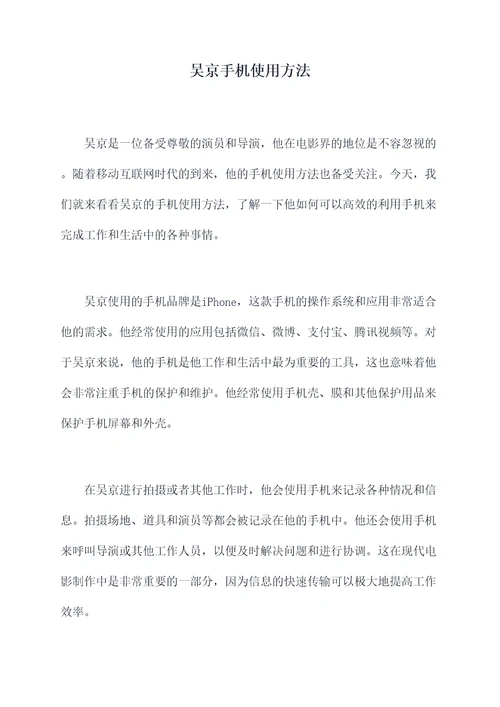 吴京手机使用方法

吴京是一位备受尊敬的演员和导演，他在电影界的地位是不容忽视的。随着移动互联网时代的到来，他的手机使用方法也备受关注。今天，我们就来看看吴京的手机使用方法，了解一下他如何可以高效的利用手机来完成工作和生活中的各种事情。

吴京使用的手机品牌是iPhone，这款手机的操作系统和应用非常适合他的需求。他经常使用的应用包括微信、微博、支付宝、腾讯视频等。对于吴京来说，他的手机是他工作和生活中最为重要的工具，这也意味着他会非常注重手机的保护和维护。他经常使用手机壳、膜和其他保护用品来保护手机屏幕和外壳。

在吴京进行拍摄或者其他工作时，他会使用手机来记录各种情况和信息。拍摄场地、道具和演员等都会被记录在他的手机中。他还会使用手机来呼叫导演或其他工作人员，以便及时解决问题和进行协调。这在现代电影制作中是非常重要的一部分，因为信息的快速传输可以极大地提高工作效率。